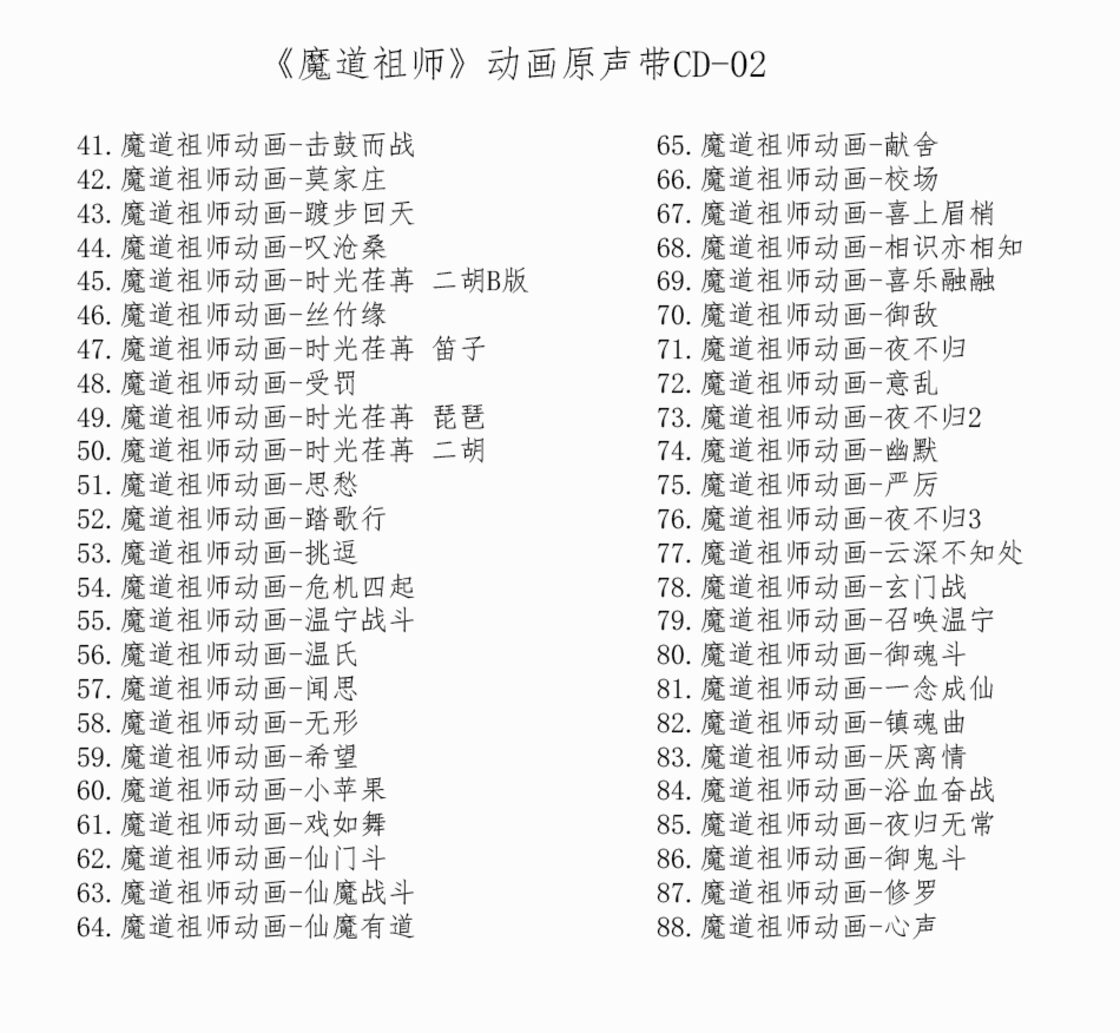 《魔道祖师》动画原声带CD-02

41.魔道祖师动画-击鼓而战
42.魔道祖师动画-莫家庄
43.魔道祖师动画-踱步回天
44.魔道祖师动画-叹沧桑
45.魔道祖师动画-时光荏苒 二胡B版
46.魔道祖师动画-丝竹缘
47.魔道祖师动画-时光荏苒 笛子
48.魔道祖师动画-受罚
49.魔道祖师动画-时光荏苒 琵琶
50.魔道祖师动画-时光荏苒 二胡
51.魔道祖师动画-思愁
52.魔道祖师动画-踏歌行
53.魔道祖师动画-挑逗
54.魔道祖师动画-危机四起
55.魔道祖师动画-温宁战斗
56.魔道祖师动画-温氏
57.魔道祖师动画-闻思
58.魔道祖师动画-无形
59.魔道祖师动画-希望
60.魔道祖师动画-小苹果
61.魔道祖师动画-戏如舞
62.魔道祖师动画-仙门斗
63.魔道祖师动画-仙魔战斗
64.魔道祖师动画-仙魔有道

65.魔道祖师动画-献舍
66.魔道祖师动画-校场
67.魔道祖师动画-喜上眉梢
68.魔道祖师动画-相识亦相知
69.魔道祖师动画-喜乐融融
70.魔道祖师动画-御敌
71.魔道祖师动画-夜不归
72.魔道祖师动画-意乱
73.魔道祖师动画-夜不归2
74.魔道祖师动画-幽默
75.魔道祖师动画-严厉
76.魔道祖师动画-夜不归3
77.魔道祖师动画-云深不知处
78.魔道祖师动画-玄门战
79.魔道祖师动画-召唤温宁
80.魔道祖师动画-御魂斗
81.魔道祖师动画-一念成仙
82.魔道祖师动画-镇魂曲
83.魔道祖师动画-厌离情
84.魔道祖师动画-浴血奋战
85.魔道祖师动画-夜归无常
86.魔道祖师动画-御鬼斗
87.魔道祖师动画-修罗
88.魔道祖师动画-心声